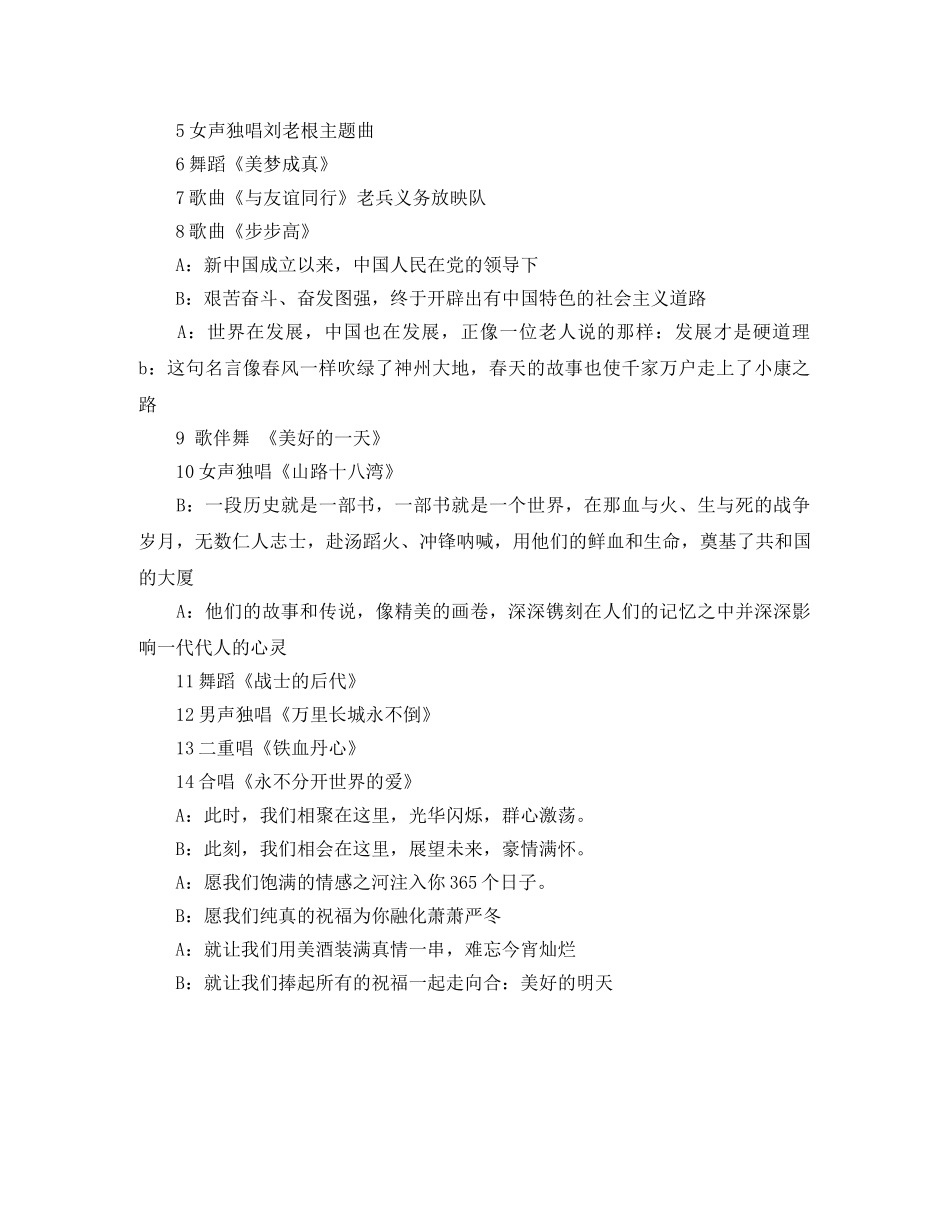 5 女声独唱刘老根主题曲

6 舞蹈《美梦成真》

7 歌曲《与友谊同行》老兵义务放映队

8 歌曲《步步高》

A：新中国成立以来，中国人民在党的领导下

B：艰苦奋斗、奋发图强，终于开辟出有中国特色的社会主义道路

A：世界在发展，中国也在发展，正像一位老人说的那样：发展才是硬道理

b：这句名言像春风一样吹绿了神州大地，春天的故事也使千家万户走上了小康之路

9 歌伴舞 《美好的一天》

10 女声独唱《山路十八湾》

B：一段历史就是一部书，一部书就是一个世界，在那血与火、生与死的战争岁月，无数仁人志士，赴汤蹈火、冲锋呐喊，用他们的鲜血和生命，奠基了共和国的大厦

A：他们的故事和传说，像精美的画卷，深深镌刻在人们的记忆之中并深深影响一代代人的心灵

11 舞蹈《战士的后代》

12 男声独唱《万里长城永不倒》

13 二重唱《铁血丹心》

14 合唱《永不分开世界的爱》

A：此时，我们相聚在这里，光华闪烁，群心激荡。

B：此刻，我们相会在这里，展望未来，豪情满怀。

A：愿我们饱满的情感之河注入你 365 个日子。

B：愿我们纯真的祝福为你融化萧萧严冬

A：就让我们用美酒装满真情一串，难忘今宵灿烂

B：就让我们捧起所有的祝福一起走向合：美好的明天